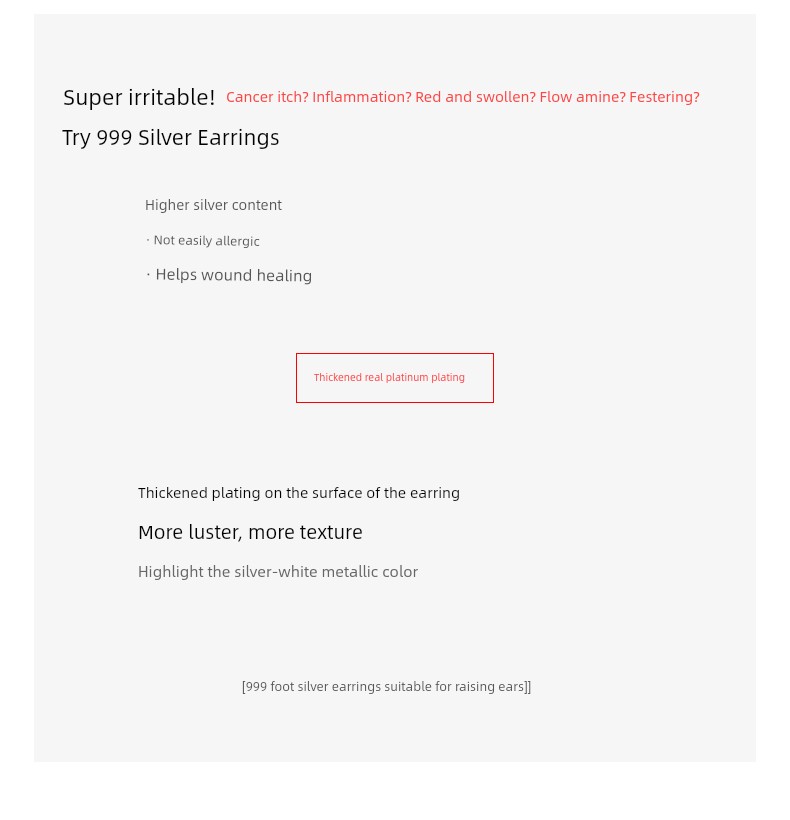 Super irritable! Cancer itch? Inflammation? Red and swollen? Flow amine? Festering?

Try 999 Silver Earrings

Higher silver content

· Not easily allergic

· Helps wound healing

Thickened real platinum plating

Thickened plating on the surface of the earring

More luster, more texture

Highlight the silver-white metallic color

[999 foot silver earrings suitable for raising ears]]